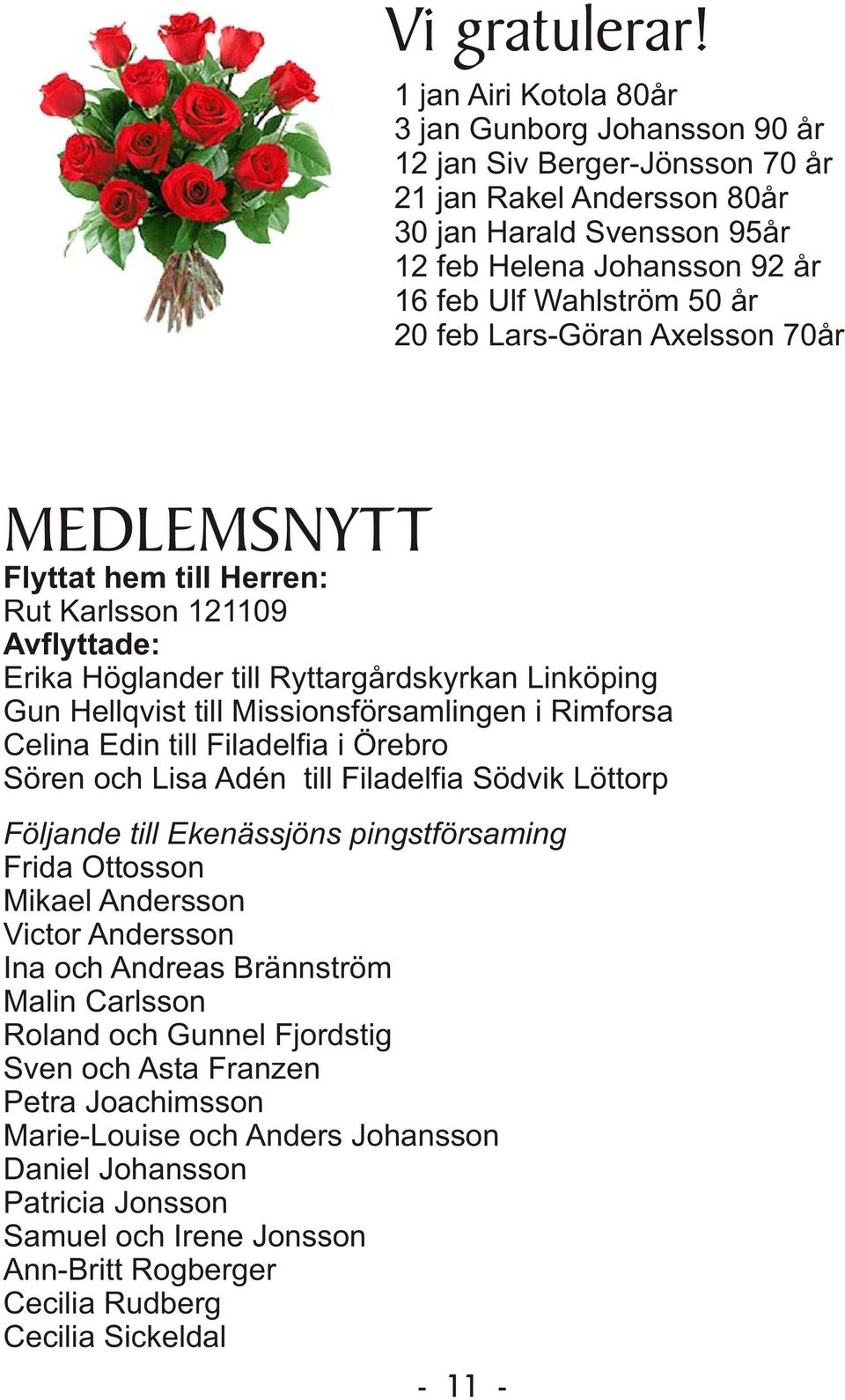 Vi gratulerar!

1 jan Airi Kotola 80år
3 jan Gunborg Johansson 90 år
12 jan Siv Berger-Jönsson 70 år
21 jan Rakel Andersson 80år
30 jan Harald Svensson 95år
12 feb Helena Johansson 92 år
16 feb Ulf Wahlström 50 år
20 feb Lars-Göran Axelsson 70år

MEDLEMSNYTT

Flyttat hem till Herren:
Rut Karlsson 121109
Avflyttade:
Erika Höglander till Ryttargårdskyrkan Linköping
Gun Hellqvist till Missionsförsamlingen i Rimforsa
Celina Edin till Filadelfia i Örebro
Sören och Lisa Adén till Filadelfia Södvik Löttorp

Följande till Ekenässjöns pingstförsaming
Frida Ottosson
Mikael Andersson
Victor Andersson
Ina och Andreas Brännström
Malin Carlsson
Roland och Gunnel Fjordstig
Sven och Asta Franzen
Petra Joachimsson
Marie-Louise och Anders Johansson
Daniel Johansson
Patricia Jonsson
Samuel och Irene Jonsson
Ann-Britt Rogberger
Cecilia Rudberg
Cecilia Sickeldal

- 11 -